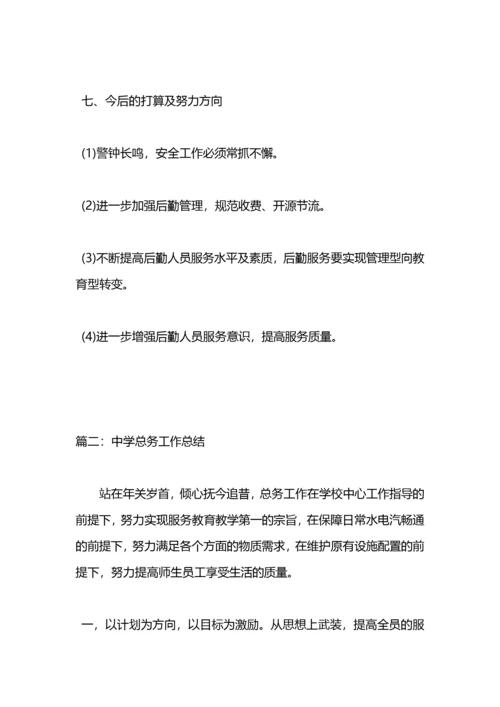 七、今后的打算及努力方向

(1)警钟长鸣，安全工作必须常抓不懈。

(2)进一步加强后勤管理，规范收费、开源节流。

(3)不断提高后勤人员服务水平及素质，后勤服务要实现管理型向教育型转变。

(4)进一步增强后勤人员服务意识，提高服务质量。

篇二：中学总务工作总结

站在年关岁首，倾心抚今追昔，总务工作在学校中心工作指导的前提下，努力实现服务教育教学第一的宗旨，在保障日常水电汽畅通的前提下，努力满足各个方面的物质需求，在维护原有设施配置的前提下，努力提高师生员工享受生活的质量。

一，以计划为方向，以目标为激励。从思想上武装，提高全员的服